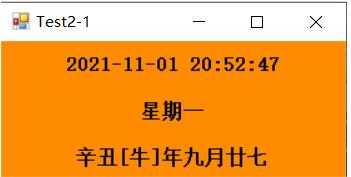 Test2-1

2021-11-01 20:52:47

星期一

辛丑[牛]年九月廿七